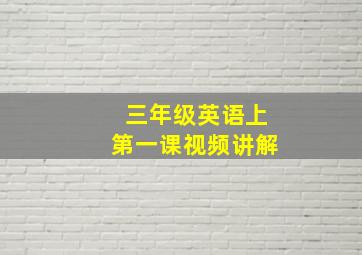 三年级英语上
第一课视频讲解